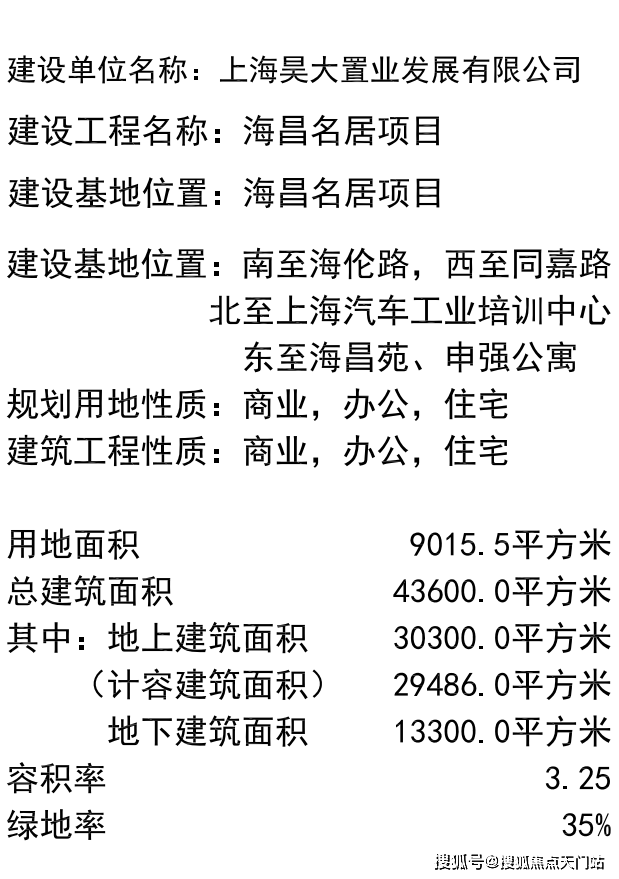 建设单位名称：上海昊大置业发展有限公司

建设工程名称：海昌名居项目

建设基地位置：海昌名居项目

建设基地位置：南至海伦路，西至同嘉路
北至上海汽车工业培训中心
东至海昌苑、申强公寓

规划用地性质：商业，办公，住宅
建筑工程性质：商业，办公，住宅

用地面积 9015.5平方米
总建筑面积 43600.0平方米
其中：地上建筑面积 30300.0平方米
（计容建筑面积） 29486.0平方米
地下建筑面积 13300.0平方米
容积率 3.25
绿地率 35%

搜狐号@搜狐焦点天门站